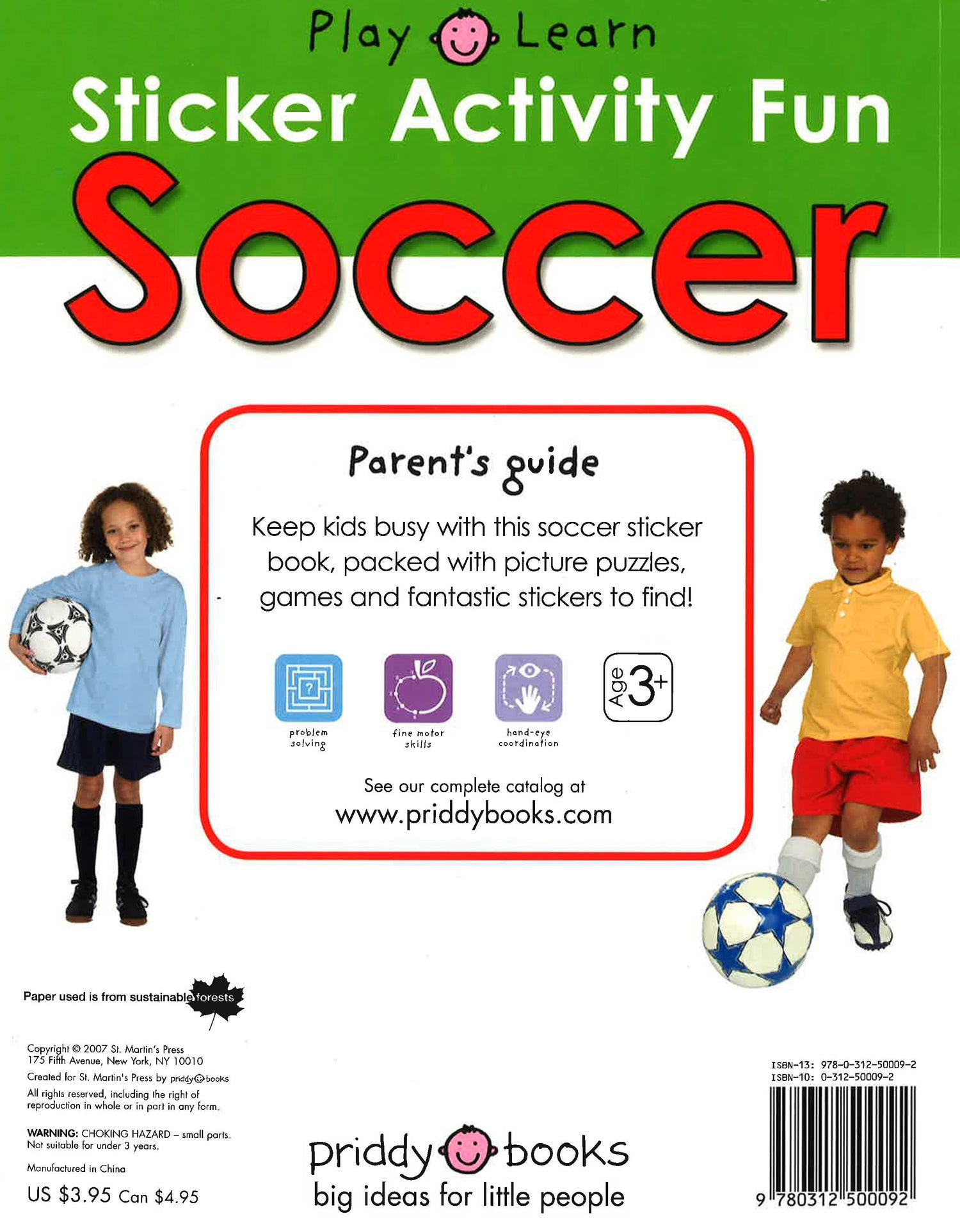 Play Learn

Sticker Activity Fun

Soccer

Parent's guide

Keep kids busy with this soccer sticker book, packed with picture puzzles, games and fantastic stickers to find!

problem solving

fine motor skills

hand-eye coordination

Age 3+

See our complete catalog at www.priddybooks.com

Paper used is from sustainable forests

Copyright © 2007 St. Martin's Press
175 Fifth Avenue, New York, NY 10010
Created for St. Martin's Press by priddy books
All rights reserved, including the right of reproduction in whole or in part in any form.

WARNING: CHOKING HAZARD – small parts. Not suitable for under 3 years.

Manufactured in China

US $3.95 Can $4.95

priddy books
big ideas for little people

ISBN-13: 978-0-312-50009-2
ISBN-10: 0-312-50009-2

9 780312 500092